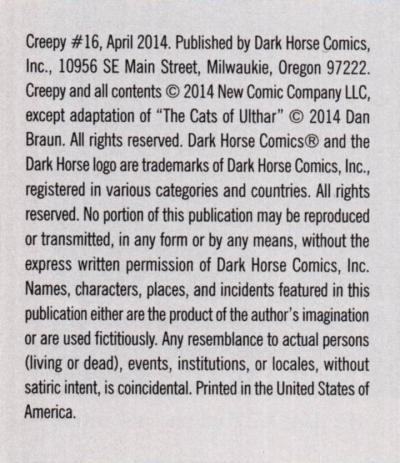 Creepy #16, April 2014. Published by Dark Horse Comics, Inc., 10956 SE Main Street, Milwaukie, Oregon 97222. Creepy and all contents © 2014 New Comic Company LLC, except adaptation of "The Cats of Ulthar" © 2014 Dan Braun. All rights reserved. Dark Horse Comics® and the Dark Horse logo are trademarks of Dark Horse Comics, Inc., registered in various categories and countries. All rights reserved. No portion of this publication may be reproduced or transmitted, in any form or by any means, without the express written permission of Dark Horse Comics, Inc. Names, characters, places, and incidents featured in this publication either are the product of the author's imagination or are used fictitiously. Any resemblance to actual persons (living or dead), events, institutions, or locales, without satiric intent, is coincidental. Printed in the United States of America.